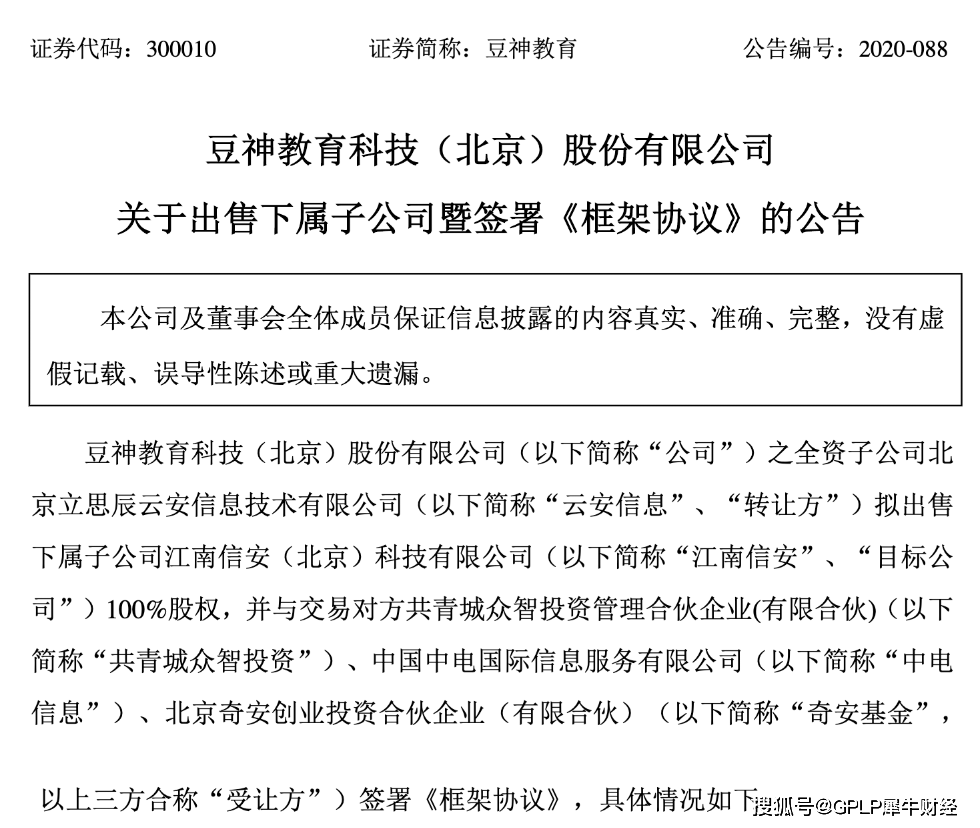 证券代码：300010　　　　证券简称：豆神教育　　　　公告编号：2020-088

豆神教育科技（北京）股份有限公司

关于出售下属子公司暨签署《框架协议》的公告

本公司及董事会全体成员保证信息披露的内容真实、准确、完整，没有虚假记载、误导性陈述或重大遗漏。

豆神教育科技（北京）股份有限公司（以下简称“公司”）之全资子公司北京立思辰云安信息技术有限公司（以下简称“云安信息”、“转让方”）拟出售下属子公司江南信安（北京）科技有限公司（以下简称“江南信安”、“目标公司”）100%股权，并与交易对方共青城众智投资管理合伙企业(有限合伙)（以下简称“共青城众智投资”）、中国中电国际信息服务有限公司（以下简称“中电信息”）、北京奇安创业投资合伙企业（有限合伙）（以下简称“奇安基金”，

以上三方合称“受让方”）签署《框架协议》，具体情况如下

搜狐号@GPLP犀牛财经